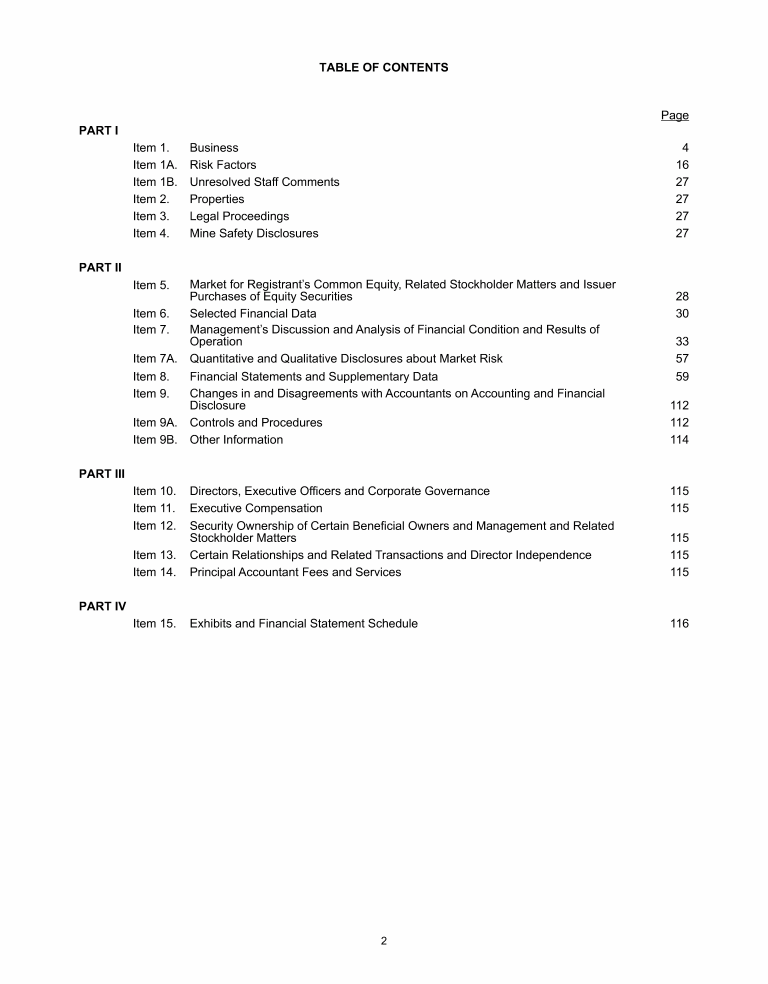 TABLE OF CONTENTS

| | | | Page |
|---|---|---|---|
| PART I | | | |
| | Item 1. | Business | 4 |
| | Item 1A. | Risk Factors | 16 |
| | Item 1B. | Unresolved Staff Comments | 27 |
| | Item 2. | Properties | 27 |
| | Item 3. | Legal Proceedings | 27 |
| | Item 4. | Mine Safety Disclosures | 27 |
| PART II | | | |
| | Item 5. | Market for Registrant's Common Equity, Related Stockholder Matters and Issuer Purchases of Equity Securities | 28 |
| | Item 6. | Selected Financial Data | 30 |
| | Item 7. | Management's Discussion and Analysis of Financial Condition and Results of Operation | 33 |
| | Item 7A. | Quantitative and Qualitative Disclosures about Market Risk | 57 |
| | Item 8. | Financial Statements and Supplementary Data | 59 |
| | Item 9. | Changes in and Disagreements with Accountants on Accounting and Financial Disclosure | 112 |
| | Item 9A. | Controls and Procedures | 112 |
| | Item 9B. | Other Information | 114 |
| PART III | | | |
| | Item 10. | Directors, Executive Officers and Corporate Governance | 115 |
| | Item 11. | Executive Compensation | 115 |
| | Item 12. | Security Ownership of Certain Beneficial Owners and Management and Related Stockholder Matters | 115 |
| | Item 13. | Certain Relationships and Related Transactions and Director Independence | 115 |
| | Item 14. | Principal Accountant Fees and Services | 115 |
| PART IV | | | |
| | Item 15. | Exhibits and Financial Statement Schedule | 116 |

2